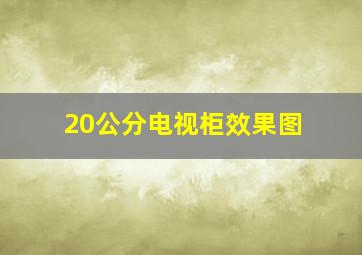 20公分电视柜效果图